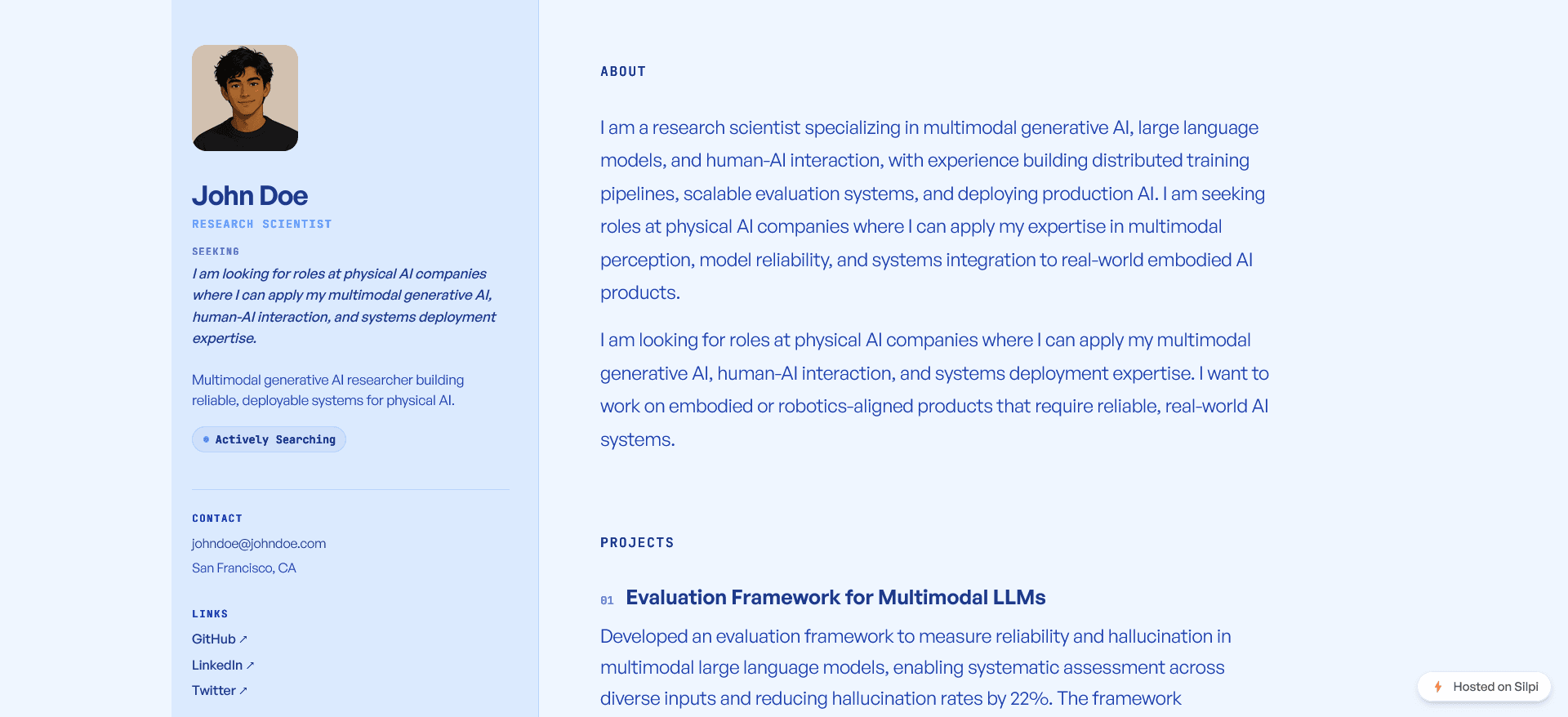 John Doe
RESEARCH SCIENTIST
SEEKING
I am looking for roles at physical AI companies where I can apply my multimodal generative AI, human-AI interaction, and systems deployment expertise.

Multimodal generative AI researcher building reliable, deployable systems for physical AI.

Actively Searching

CONTACT
johndoe@johndoe.com
San Francisco, CA

LINKS
GitHub ↗
LinkedIn ↗
Twitter ↗

ABOUT

I am a research scientist specializing in multimodal generative AI, large language models, and human-AI interaction, with experience building distributed training pipelines, scalable evaluation systems, and deploying production AI. I am seeking roles at physical AI companies where I can apply my expertise in multimodal perception, model reliability, and systems integration to real-world embodied AI products.

I am looking for roles at physical AI companies where I can apply my multimodal generative AI, human-AI interaction, and systems deployment expertise. I want to work on embodied or robotics-aligned products that require reliable, real-world AI systems.

PROJECTS

01 Evaluation Framework for Multimodal LLMs

Developed an evaluation framework to measure reliability and hallucination in multimodal large language models, enabling systematic assessment across diverse inputs and reducing hallucination rates by 22%. The framework

Hosted on Silpi